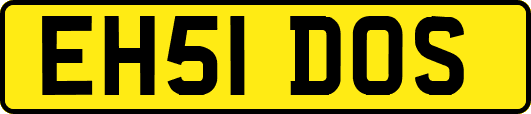 EH51 DOS